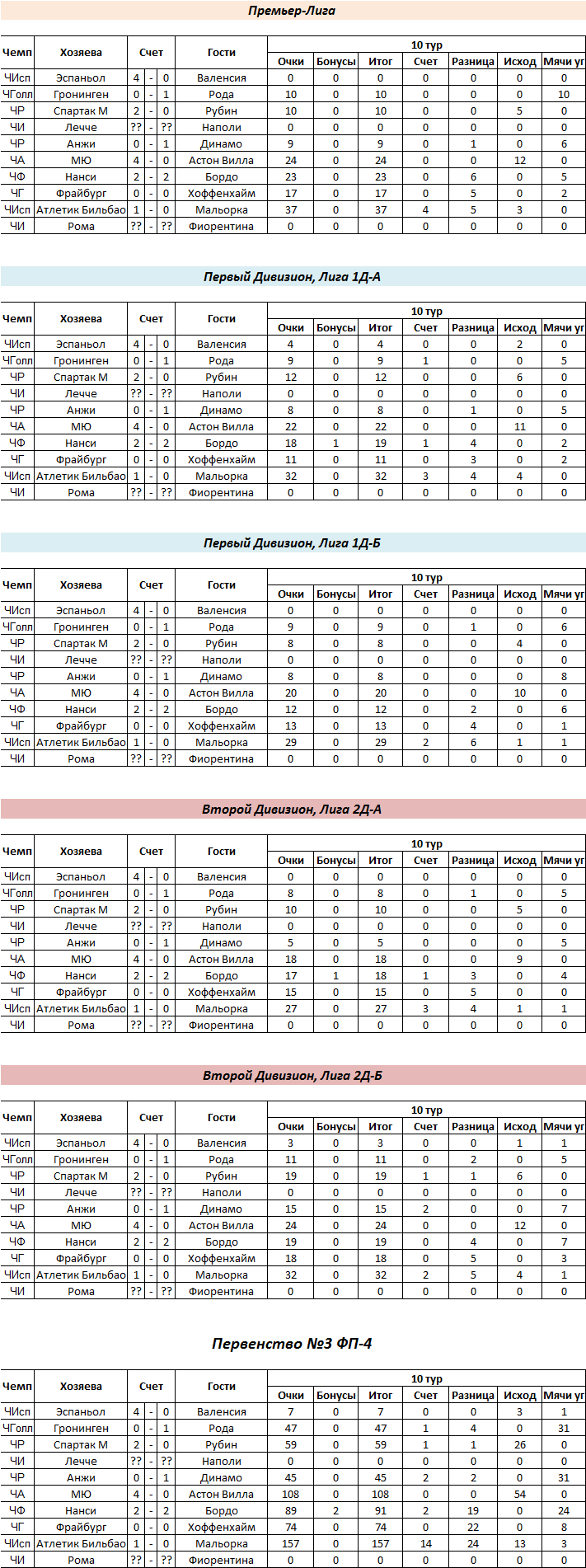 Премьер-Лига

| Чемп | Хозяева | Счет | | | Гости | 10 тур | | | | | | |
|---|---|---|---|---|---|---|---|---|---|---|---|---|
| | | | | | | Очки | Бонусы | Итог | Счет | Разница | Исход | Мячи уг |
| ЧИсп | Эспаньол | 4 | - | 0 | Валенсия | 0 | 0 | 0 | 0 | 0 | 0 | 0 |
| ЧГолл | Гронинген | 0 | - | 1 | Рода | 10 | 0 | 10 | 0 | 0 | 0 | 10 |
| ЧР | Спартак М | 2 | - | 0 | Рубин | 10 | 0 | 10 | 0 | 0 | 5 | 0 |
| ЧИ | Лечче | ?? | - | ?? | Наполи | 0 | 0 | 0 | 0 | 0 | 0 | 0 |
| ЧР | Анжи | 0 | - | 1 | Динамо | 9 | 0 | 9 | 0 | 1 | 0 | 6 |
| ЧА | МЮ | 4 | - | 0 | Астон Вилла | 24 | 0 | 24 | 0 | 0 | 12 | 0 |
| ЧФ | Нанси | 2 | - | 2 | Бордо | 23 | 0 | 23 | 0 | 6 | 0 | 5 |
| ЧГ | Фрайбург | 0 | - | 0 | Хоффенхайм | 17 | 0 | 17 | 0 | 5 | 0 | 2 |
| ЧИсп | Атлетик Бильбао | 1 | - | 0 | Мальорка | 37 | 0 | 37 | 4 | 5 | 3 | 0 |
| ЧИ | Рома | ?? | - | ?? | Фиорентина | 0 | 0 | 0 | 0 | 0 | 0 | 0 |

Первый Дивизион, Лига 1Д-А

| Чемп | Хозяева | Счет | | | Гости | 10 тур | | | | | | |
|---|---|---|---|---|---|---|---|---|---|---|---|---|
| | | | | | | Очки | Бонусы | Итог | Счет | Разница | Исход | Мячи уг |
| ЧИсп | Эспаньол | 4 | - | 0 | Валенсия | 4 | 0 | 4 | 0 | 0 | 2 | 0 |
| ЧГолл | Гронинген | 0 | - | 1 | Рода | 9 | 0 | 9 | 1 | 0 | 0 | 5 |
| ЧР | Спартак М | 2 | - | 0 | Рубин | 12 | 0 | 12 | 0 | 0 | 6 | 0 |
| ЧИ | Лечче | ?? | - | ?? | Наполи | 0 | 0 | 0 | 0 | 0 | 0 | 0 |
| ЧР | Анжи | 0 | - | 1 | Динамо | 8 | 0 | 8 | 0 | 1 | 0 | 5 |
| ЧА | МЮ | 4 | - | 0 | Астон Вилла | 22 | 0 | 22 | 0 | 0 | 11 | 0 |
| ЧФ | Нанси | 2 | - | 2 | Бордо | 18 | 1 | 19 | 1 | 4 | 0 | 2 |
| ЧГ | Фрайбург | 0 | - | 0 | Хоффенхайм | 11 | 0 | 11 | 0 | 3 | 0 | 2 |
| ЧИсп | Атлетик Бильбао | 1 | - | 0 | Мальорка | 32 | 0 | 32 | 3 | 4 | 4 | 0 |
| ЧИ | Рома | ?? | - | ?? | Фиорентина | 0 | 0 | 0 | 0 | 0 | 0 | 0 |

Первый Дивизион, Лига 1Д-Б

| Чемп | Хозяева | Счет | | | Гости | 10 тур | | | | | | |
|---|---|---|---|---|---|---|---|---|---|---|---|---|
| | | | | | | Очки | Бонусы | Итог | Счет | Разница | Исход | Мячи уг |
| ЧИсп | Эспаньол | 4 | - | 0 | Валенсия | 0 | 0 | 0 | 0 | 0 | 0 | 0 |
| ЧГолл | Гронинген | 0 | - | 1 | Рода | 9 | 0 | 9 | 0 | 1 | 0 | 6 |
| ЧР | Спартак М | 2 | - | 0 | Рубин | 8 | 0 | 8 | 0 | 0 | 4 | 0 |
| ЧИ | Лечче | ?? | - | ?? | Наполи | 0 | 0 | 0 | 0 | 0 | 0 | 0 |
| ЧР | Анжи | 0 | - | 1 | Динамо | 8 | 0 | 8 | 0 | 0 | 0 | 8 |
| ЧА | МЮ | 4 | - | 0 | Астон Вилла | 20 | 0 | 20 | 0 | 0 | 10 | 0 |
| ЧФ | Нанси | 2 | - | 2 | Бордо | 12 | 0 | 12 | 0 | 2 | 0 | 6 |
| ЧГ | Фрайбург | 0 | - | 0 | Хоффенхайм | 13 | 0 | 13 | 0 | 4 | 0 | 1 |
| ЧИсп | Атлетик Бильбао | 1 | - | 0 | Мальорка | 29 | 0 | 29 | 2 | 6 | 1 | 1 |
| ЧИ | Рома | ?? | - | ?? | Фиорентина | 0 | 0 | 0 | 0 | 0 | 0 | 0 |

Второй Дивизион, Лига 2Д-А

| Чемп | Хозяева | Счет | | | Гости | 10 тур | | | | | | |
|---|---|---|---|---|---|---|---|---|---|---|---|---|
| | | | | | | Очки | Бонусы | Итог | Счет | Разница | Исход | Мячи уг |
| ЧИсп | Эспаньол | 4 | - | 0 | Валенсия | 0 | 0 | 0 | 0 | 0 | 0 | 0 |
| ЧГолл | Гронинген | 0 | - | 1 | Рода | 8 | 0 | 8 | 0 | 1 | 0 | 5 |
| ЧР | Спартак М | 2 | - | 0 | Рубин | 10 | 0 | 10 | 0 | 0 | 5 | 0 |
| ЧИ | Лечче | ?? | - | ?? | Наполи | 0 | 0 | 0 | 0 | 0 | 0 | 0 |
| ЧР | Анжи | 0 | - | 1 | Динамо | 5 | 0 | 5 | 0 | 0 | 0 | 5 |
| ЧА | МЮ | 4 | - | 0 | Астон Вилла | 18 | 0 | 18 | 0 | 0 | 9 | 0 |
| ЧФ | Нанси | 2 | - | 2 | Бордо | 17 | 1 | 18 | 1 | 3 | 0 | 4 |
| ЧГ | Фрайбург | 0 | - | 0 | Хоффенхайм | 15 | 0 | 15 | 0 | 5 | 0 | 0 |
| ЧИсп | Атлетик Бильбао | 1 | - | 0 | Мальорка | 27 | 0 | 27 | 3 | 4 | 1 | 1 |
| ЧИ | Рома | ?? | - | ?? | Фиорентина | 0 | 0 | 0 | 0 | 0 | 0 | 0 |

Второй Дивизион, Лига 2Д-Б

| Чемп | Хозяева | Счет | | | Гости | 10 тур | | | | | | |
|---|---|---|---|---|---|---|---|---|---|---|---|---|
| | | | | | | Очки | Бонусы | Итог | Счет | Разница | Исход | Мячи уг |
| ЧИсп | Эспаньол | 4 | - | 0 | Валенсия | 3 | 0 | 3 | 0 | 0 | 1 | 1 |
| ЧГолл | Гронинген | 0 | - | 1 | Рода | 11 | 0 | 11 | 0 | 2 | 0 | 5 |
| ЧР | Спартак М | 2 | - | 0 | Рубин | 19 | 0 | 19 | 1 | 1 | 6 | 0 |
| ЧИ | Лечче | ?? | - | ?? | Наполи | 0 | 0 | 0 | 0 | 0 | 0 | 0 |
| ЧР | Анжи | 0 | - | 1 | Динамо | 15 | 0 | 15 | 2 | 0 | 0 | 7 |
| ЧА | МЮ | 4 | - | 0 | Астон Вилла | 24 | 0 | 24 | 0 | 0 | 12 | 0 |
| ЧФ | Нанси | 2 | - | 2 | Бордо | 19 | 0 | 19 | 0 | 4 | 0 | 7 |
| ЧГ | Фрайбург | 0 | - | 0 | Хоффенхайм | 18 | 0 | 18 | 0 | 5 | 0 | 3 |
| ЧИсп | Атлетик Бильбао | 1 | - | 0 | Мальорка | 32 | 0 | 32 | 2 | 5 | 4 | 1 |
| ЧИ | Рома | ?? | - | ?? | Фиорентина | 0 | 0 | 0 | 0 | 0 | 0 | 0 |

Первенство №3 ФП-4

| Чемп | Хозяева | Счет | | | Гости | 10 тур | | | | | | |
|---|---|---|---|---|---|---|---|---|---|---|---|---|
| | | | | | | Очки | Бонусы | Итог | Счет | Разница | Исход | Мячи уг |
| ЧИсп | Эспаньол | 4 | - | 0 | Валенсия | 7 | 0 | 7 | 0 | 0 | 3 | 1 |
| ЧГолл | Гронинген | 0 | - | 1 | Рода | 47 | 0 | 47 | 1 | 4 | 0 | 31 |
| ЧР | Спартак М | 2 | - | 0 | Рубин | 59 | 0 | 59 | 1 | 1 | 26 | 0 |
| ЧИ | Лечче | ?? | - | ?? | Наполи | 0 | 0 | 0 | 0 | 0 | 0 | 0 |
| ЧР | Анжи | 0 | - | 1 | Динамо | 45 | 0 | 45 | 2 | 2 | 0 | 31 |
| ЧА | МЮ | 4 | - | 0 | Астон Вилла | 108 | 0 | 108 | 0 | 0 | 54 | 0 |
| ЧФ | Нанси | 2 | - | 2 | Бордо | 89 | 2 | 91 | 2 | 19 | 0 | 24 |
| ЧГ | Фрайбург | 0 | - | 0 | Хоффенхайм | 74 | 0 | 74 | 0 | 22 | 0 | 8 |
| ЧИсп | Атлетик Бильбао | 1 | - | 0 | Мальорка | 157 | 0 | 157 | 14 | 24 | 13 | 3 |
| ЧИ | Рома | ?? | - | ?? | Фиорентина | 0 | 0 | 0 | 0 | 0 | 0 | 0 |